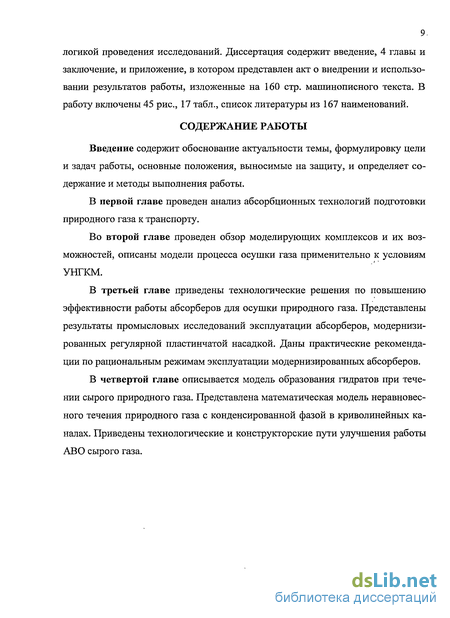 9

логикой проведения исследований. Диссертация содержит введение, 4 главы и заключение, и приложение, в котором представлен акт о внедрении и использовании результатов работы, изложенные на 160 стр. машинописного текста. В работу включены 45 рис., 17 табл., список литературы из 167 наименований.

СОДЕРЖАНИЕ РАБОТЫ

Введение содержит обоснование актуальности темы, формулировку цели и задач работы, основные положения, выносимые на защиту, и определяет содержание и методы выполнения работы.

В первой главе проведен анализ абсорбционных технологий подготовки природного газа к транспорту.

Во второй главе проведен обзор моделирующих комплексов и их возможностей, описаны модели процесса осушки газа применительно к условиям УНГКМ.

В третьей главе приведены технологические решения по повышению эффективности работы абсорберов для осушки природного газа. Представлены результаты промысловых исследований эксплуатации абсорберов, модернизированных регулярной пластинчатой насадкой. Даны практические рекомендации по рациональным режимам эксплуатации модернизированных абсорберов.

В четвертой главе описывается модель образования гидратов при течении сырого природного газа. Представлена математическая модель неравновесного течения природного газа с конденсированной фазой в криволинейных каналах. Приведены технологические и конструкторские пути улучшения работы АВО сырого газа.

dsLib.net
библиотека диссертаций